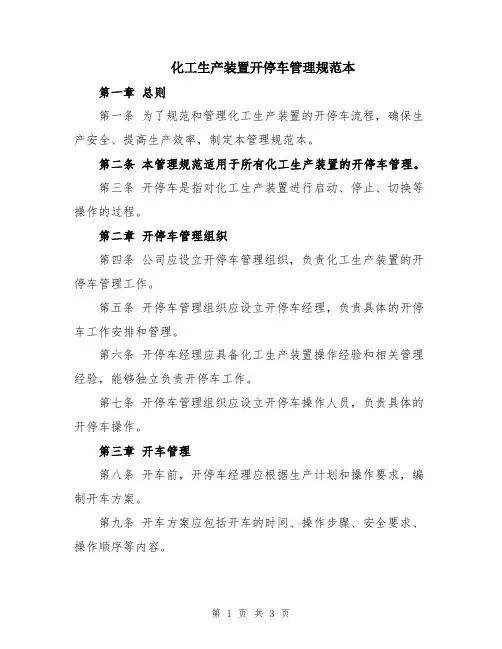 化工生产装置开停车管理规范本

第一章 总则

第一条 为了规范和管理化工生产装置的开停车流程，确保生产安全、提高生产效率，制定本管理规范本。

第二条 本管理规范适用于所有化工生产装置的开停车管理。

第三条 开停车是指对化工生产装置进行启动、停止、切换等操作的过程。

第二章 开停车管理组织

第四条 公司应设立开停车管理组织，负责化工生产装置的开停车管理工作。

第五条 开停车管理组织应设立开停车经理，负责具体的开停车工作安排和管理。

第六条 开停车经理应具备化工生产装置操作经验和相关管理经验，能够独立负责开停车工作。

第七条 开停车管理组织应设立开停车操作人员，负责具体的开停车操作。

第三章 开车管理

第八条 开车前，开停车经理应根据生产计划和操作要求，编制开车方案。

第九条 开车方案应包括开车的时间、操作步骤、安全要求、操作顺序等内容。

第 1 页 共 3 页